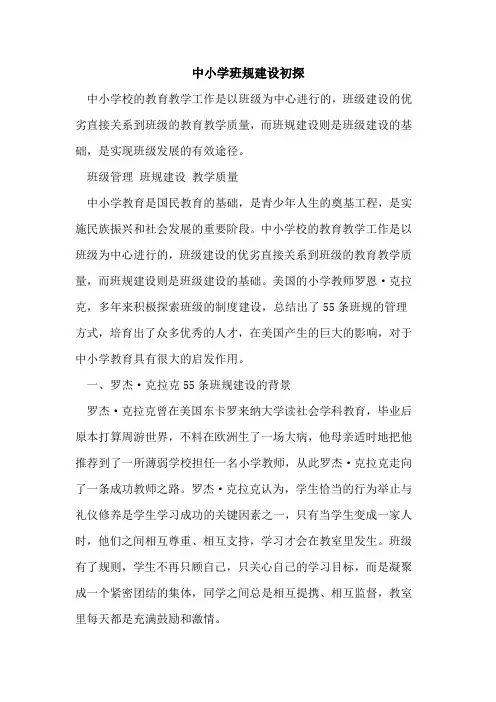 中小学班规建设初探

中小学校的教育教学工作是以班级为中心进行的，班级建设的优劣直接关系到班级的教育教学质量，而班规建设则是班级建设的基础，是实现班级发展的有效途径。

班级管理 班规建设 教学质量

中小学教育是国民教育的基础，是青少年人生的奠基工程，是实施民族振兴和社会发展的重要阶段。中小学校的教育教学工作是以班级为中心进行的，班级建设的优劣直接关系到班级的教育教学质量，而班规建设则是班级建设的基础。美国的小学教师罗恩·克拉克，多年来积极探索班级的制度建设，总结出了55条班规的管理方式，培育出了众多优秀的人才，在美国产生的巨大的影响，对于中小学教育具有很大的启发作用。

一、罗杰·克拉克55条班规建设的背景

罗杰·克拉克曾在美国东卡罗来纳大学读社会学科教育，毕业后原本打算周游世界，不料在欧洲生了一场大病，他母亲适时地把他推荐到了一所薄弱学校担任一名小学教师，从此罗杰·克拉克走向了一条成功教师之路。罗杰·克拉克认为，学生恰当的行为举止与礼仪修养是学生学习成功的关键因素之一，只有当学生变成一家人时，他们之间相互尊重、相互支持，学习才会在教室里发生。班级有了规则，学生不再只顾自己，只关心自己的学习目标，而是凝聚成一个紧密团结的集体，同学之间总是相互提携、相互监督，教室里每天都是充满鼓励和激情。